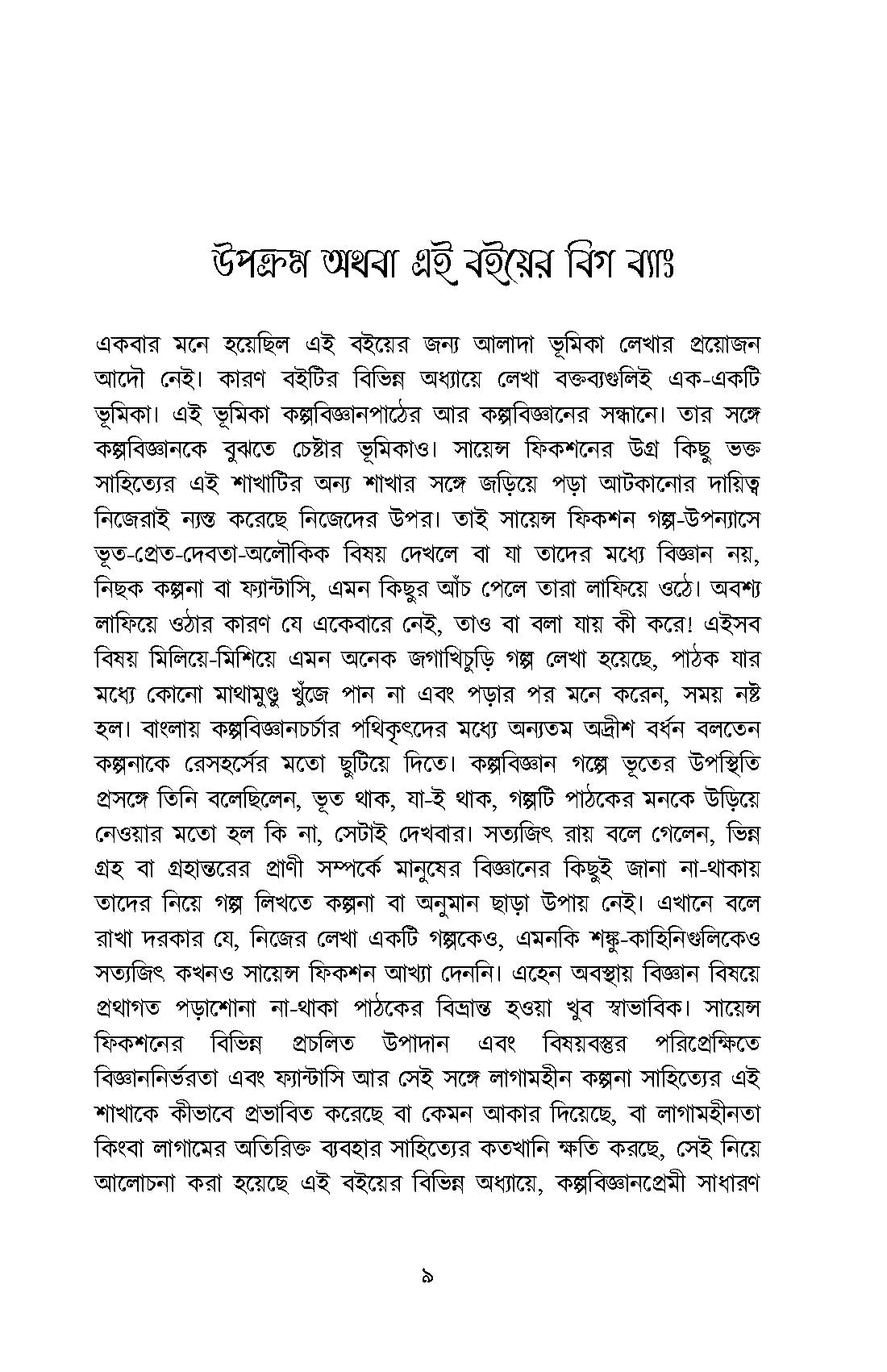 উপক্রম অথবা এই বইয়ের বিগ ব্যাং

একবার মনে হয়েছিল এই বইয়ের জন্য আলাদা ভূমিকা লেখার প্রয়োজন আদৌ নেই। কারণ বইটির বিভিন্ন অধ্যায়ে লেখা বক্তব্যগুলিই এক-একটি ভূমিকা। এই ভূমিকা কল্পবিজ্ঞানপাঠের আর কল্পবিজ্ঞানের সন্ধানে। তার সঙ্গে কল্পবিজ্ঞানকে বুঝতে চেষ্টার ভূমিকাও। সায়েন্স ফিকশনের উগ্র কিছু ভক্ত সাহিত্যের এই শাখাটির অন্য শাখার সঙ্গে জড়িয়ে পড়া আটকানোর দায়িত্ব নিজেরাই ন্যস্ত করেছে নিজেদের উপর। তাই সায়েন্স ফিকশন গল্প-উপন্যাসে ভূত-প্রেত-দেবতা-অলৌকিক বিষয় দেখলে বা যা তাদের মধ্যে বিজ্ঞান নয়, নিছক কল্পনা বা ফ্যান্টাসি, এমন কিছুর আঁচ পেলে তারা লাফিয়ে ওঠে। অবশ্য লাফিয়ে ওঠার কারণ যে একেবারে নেই, তাও বা বলা যায় কী করে! এইসব বিষয় মিলিয়ে-মিশিয়ে এমন অনেক জগাখিচুড়ি গল্প লেখা হয়েছে, পাঠক যার মধ্যে কোনো মাথামুণ্ডু খুঁজে পান না এবং পড়ার পর মনে করেন, সময় নষ্ট হল। বাংলায় কল্পবিজ্ঞানচর্চার পথিকৃৎদের মধ্যে অন্যতম অদ্রীশ বর্ধন বলতেন কল্পনাকে রেসহর্সের মতো ছুটিয়ে দিতে। কল্পবিজ্ঞান গল্পে ভূতের উপস্থিতি প্রসঙ্গে তিনি বলেছিলেন, ভূত থাক, যা-ই থাক, গল্পটি পাঠকের মনকে উড়িয়ে নেওয়ার মতো হল কি না, সেটাই দেখবার। সত্যজিৎ রায় বলে গেলেন, ভিন্ন গ্রহ বা গ্রহান্তরের প্রাণী সম্পর্কে মানুষের বিজ্ঞানের কিছুই জানা না-থাকায় তাদের নিয়ে গল্প লিখতে কল্পনা বা অনুমান ছাড়া উপায় নেই। এখানে বলে রাখা দরকার যে, নিজের লেখা একটি গল্পকেও, এমনকি শঙ্কু-কাহিনিগুলিকেও সত্যজিৎ কখনও সায়েন্স ফিকশন আখ্যা দেননি। এহেন অবস্থায় বিজ্ঞান বিষয়ে প্রথাগত পড়াশোনা না-থাকা পাঠকের বিভ্রান্ত হওয়া খুব স্বাভাবিক। সায়েন্স ফিকশনের বিভিন্ন প্রচলিত উপাদান এবং বিষয়বস্তুর পরিপ্রেক্ষিতে বিজ্ঞাননির্ভরতা এবং ফ্যান্টাসি আর সেই সঙ্গে লাগামহীন কল্পনা সাহিত্যের এই শাখাকে কীভাবে প্রভাবিত করেছে বা কেমন আকার দিয়েছে, বা লাগামহীনতা কিংবা লাগামের অতিরিক্ত ব্যবহার সাহিত্যের কতখানি ক্ষতি করছে, সেই নিয়ে আলোচনা করা হয়েছে এই বইয়ের বিভিন্ন অধ্যায়ে, কল্পবিজ্ঞানপ্রেমী সাধারণ

৯